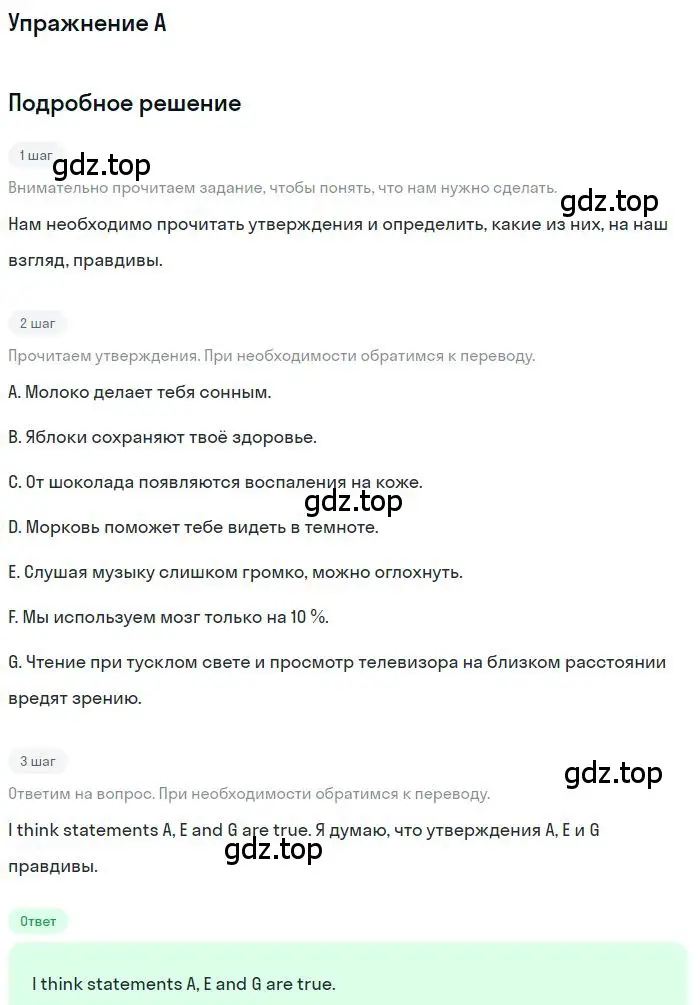 Упражнение А

Подробное решение

1 шаг

gdz.top

Внимательно прочитаем задание, чтобы понять, что нам нужно сделать.

gdz.top

Нам необходимо прочитать утверждения и определить, какие из них, на наш взгляд, правдивы.

2 шаг

Прочитаем утверждения. При необходимости обратимся к переводу.

A. Молоко делает тебя сонным.

B. Яблоки сохраняют твоё здоровье.

C. От шоколада появляются воспаления на коже.

gdz.top

D. Морковь поможет тебе видеть в темноте.

E. Слушая музыку слишком громко, можно оглохнуть.

F. Мы используем мозг только на 10 %.

G. Чтение при тусклом свете и просмотр телевизора на близком расстоянии вредят зрению.

3 шаг

gdz.top

Ответим на вопрос. При необходимости обратимся к переводу.

I think statements A, E and G are true. Я думаю, что утверждения A, E и G правдивы.

gdz.top

Ответ

I think statements A, E and G are true.